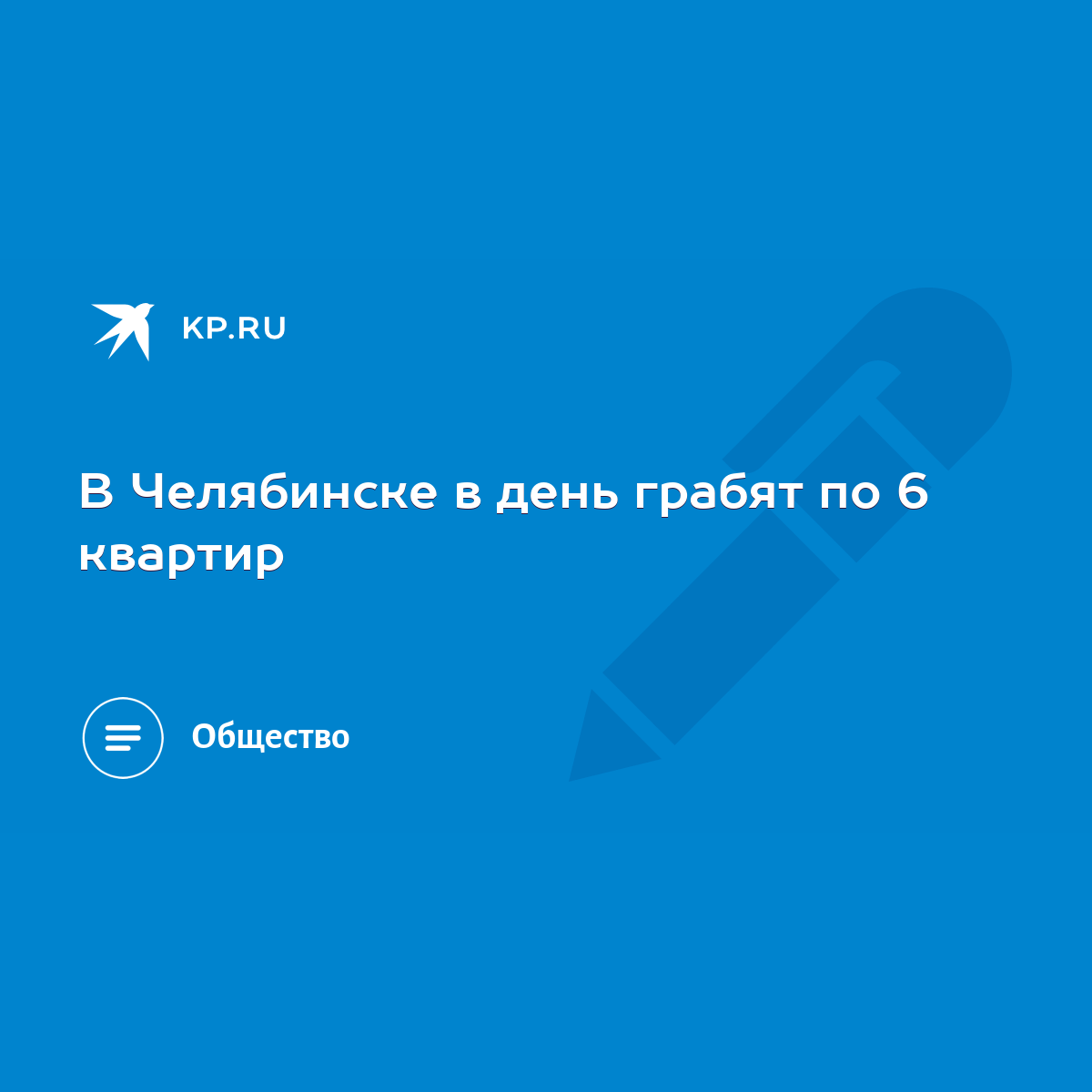 KP.RU

В Челябинске в день грабят по 6 квартир

Общество